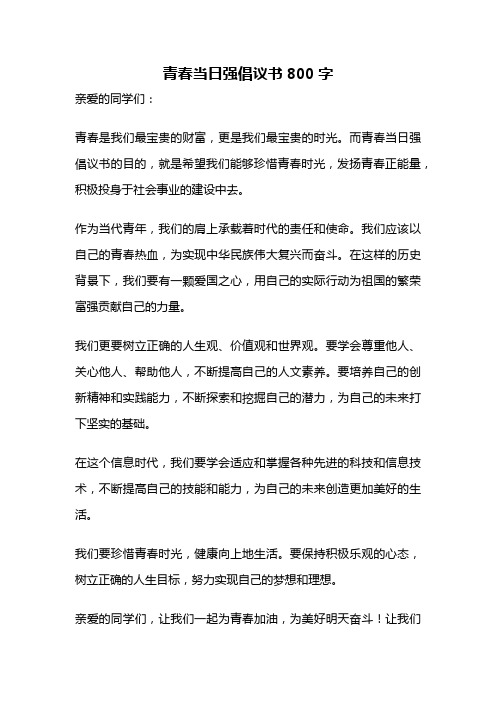 青春当日强倡议书 800 字

亲爱的同学们：

青春是我们最宝贵的财富，更是我们最宝贵的时光。而青春当日强倡议书的目的，就是希望我们能够珍惜青春时光，发扬青春正能量，积极投身于社会事业的建设中去。

作为当代青年，我们的肩上承载着时代的责任和使命。我们应该以自己的青春热血，为实现中华民族伟大复兴而奋斗。在这样的历史背景下，我们要有一颗爱国之心，用自己的实际行动为祖国的繁荣富强贡献自己的力量。

我们更要树立正确的人生观、价值观和世界观。要学会尊重他人、关心他人、帮助他人，不断提高自己的人文素养。要培养自己的创新精神和实践能力，不断探索和挖掘自己的潜力，为自己的未来打下坚实的基础。

在这个信息时代，我们要学会适应和掌握各种先进的科技和信息技术，不断提高自己的技能和能力，为自己的未来创造更加美好的生活。

我们要珍惜青春时光，健康向上地生活。要保持积极乐观的心态，树立正确的人生目标，努力实现自己的梦想和理想。

亲爱的同学们，让我们一起为青春加油，为美好明天奋斗！让我们